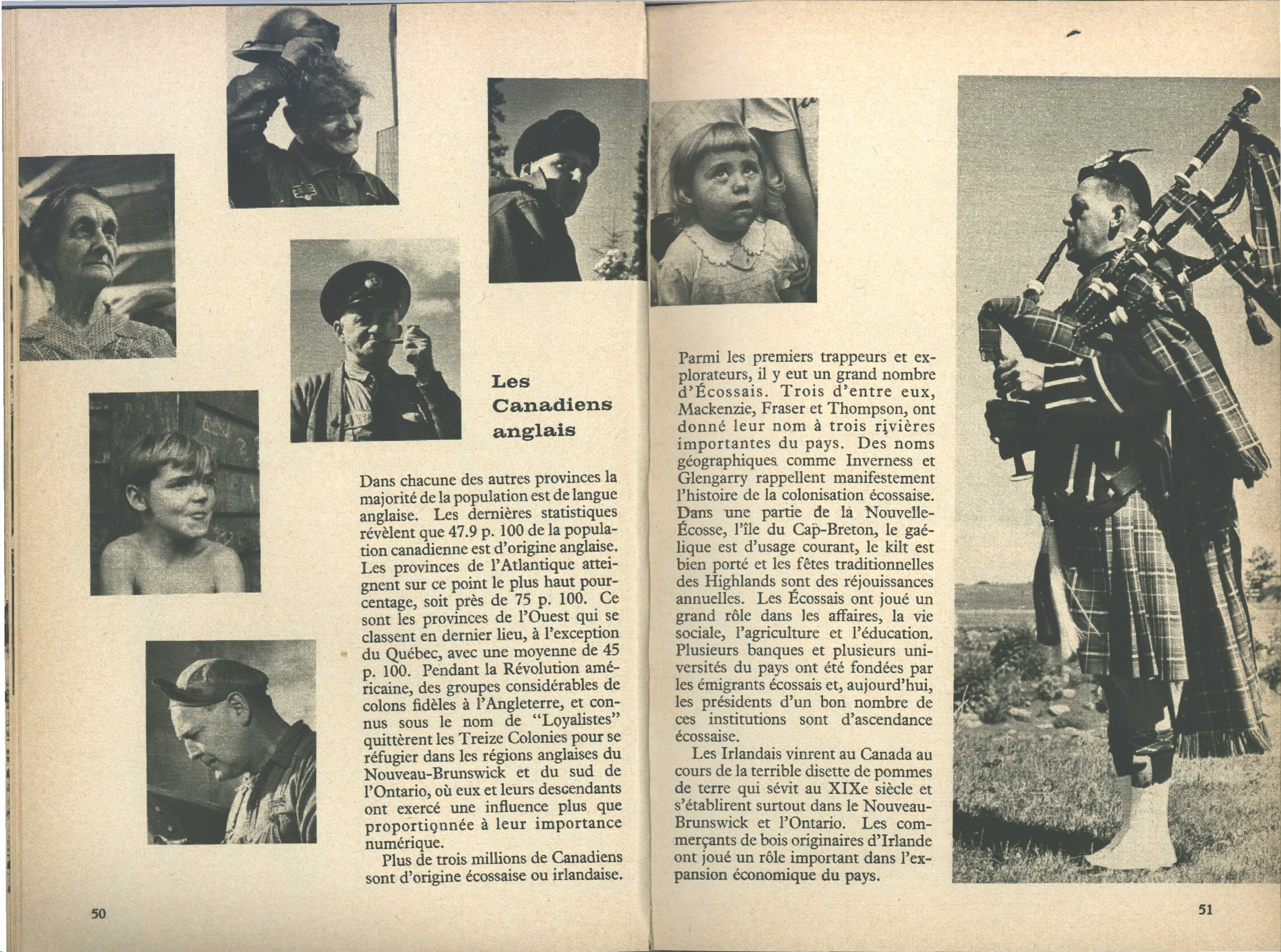 Les Canadiens anglais

Dans chacune des autres provinces la majorité de la population est de langue anglaise. Les dernières statistiques révèlent que 47.9 p. 100 de la population canadienne est d'origine anglaise. Les provinces de l'Atlantique atteignent sur ce point le plus haut pourcentage, soit près de 75 p. 100. Ce sont les provinces de l'Ouest qui se classent en dernier lieu, à l'exception du Québec, avec une moyenne de 45 p. 100. Pendant la Révolution américaine, des groupes considérables de colons fidèles à l'Angleterre, et connus sous le nom de "Loyalistes" quittèrent les Treize Colonies pour se réfugier dans les régions anglaises du Nouveau-Brunswick et du sud de l'Ontario, où eux et leurs descendants ont exercé une influence plus que proportionnée à leur importance numérique.

Plus de trois millions de Canadiens sont d'origine écossaise ou irlandaise.

50

Parmi les premiers trappeurs et explorateurs, il y eut un grand nombre d'Écossais. Trois d'entre eux, Mackenzie, Fraser et Thompson, ont donné leur nom à trois rivières importantes du pays. Des noms géographiques comme Inverness et Glengarry rappellent manifestement l'histoire de la colonisation écossaise. Dans une partie de la Nouvelle-Écosse, l'île du Cap-Breton, le gaélique est d'usage courant, le kilt est bien porté et les fêtes traditionnelles des Highlands sont des réjouissances annuelles. Les Écossais ont joué un grand rôle dans les affaires, la vie sociale, l'agriculture et l'éducation. Plusieurs banques et plusieurs universités du pays ont été fondées par les émigrants écossais et, aujourd'hui, les présidents d'un bon nombre de ces institutions sont d'ascendance écossaise.

Les Irlandais vinrent au Canada au cours de la terrible disette de pommes de terre qui sévit au XIXe siècle et s'établirent surtout dans le Nouveau-Brunswick et l'Ontario. Les commerçants de bois originaires d'Irlande ont joué un rôle important dans l'expansion économique du pays.

51